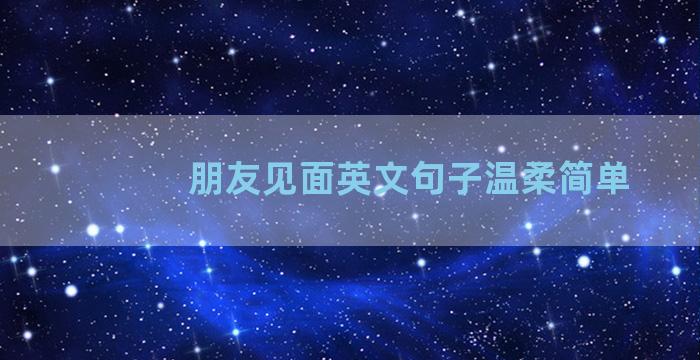 朋友见面英文句子温柔简单